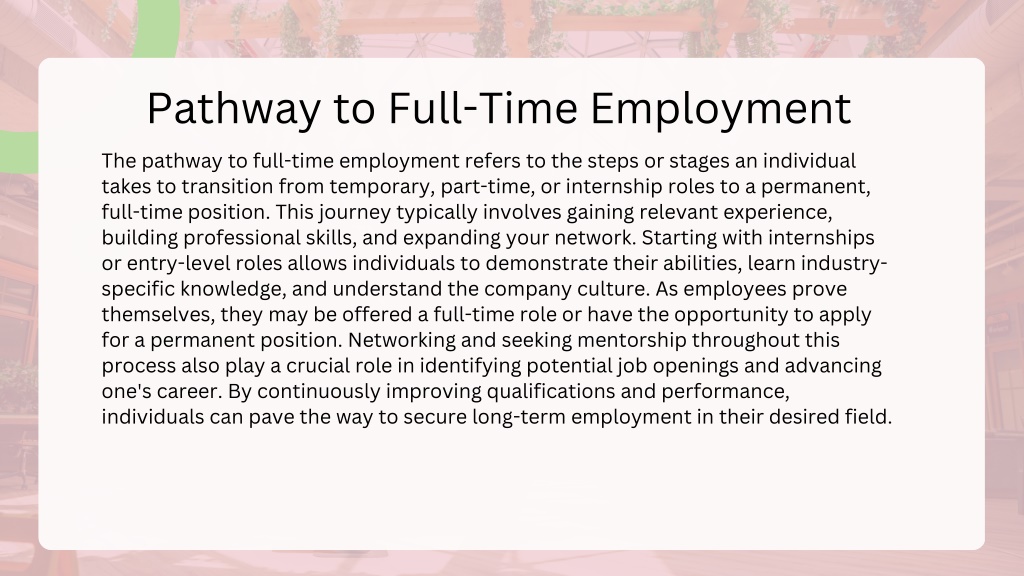 Pathway to Full-Time Employment

The pathway to full-time employment refers to the steps or stages an individual takes to transition from temporary, part-time, or internship roles to a permanent, full-time position. This journey typically involves gaining relevant experience, building professional skills, and expanding your network. Starting with internships or entry-level roles allows individuals to demonstrate their abilities, learn industry-specific knowledge, and understand the company culture. As employees prove themselves, they may be offered a full-time role or have the opportunity to apply for a permanent position. Networking and seeking mentorship throughout this process also play a crucial role in identifying potential job openings and advancing one's career. By continuously improving qualifications and performance, individuals can pave the way to secure long-term employment in their desired field.